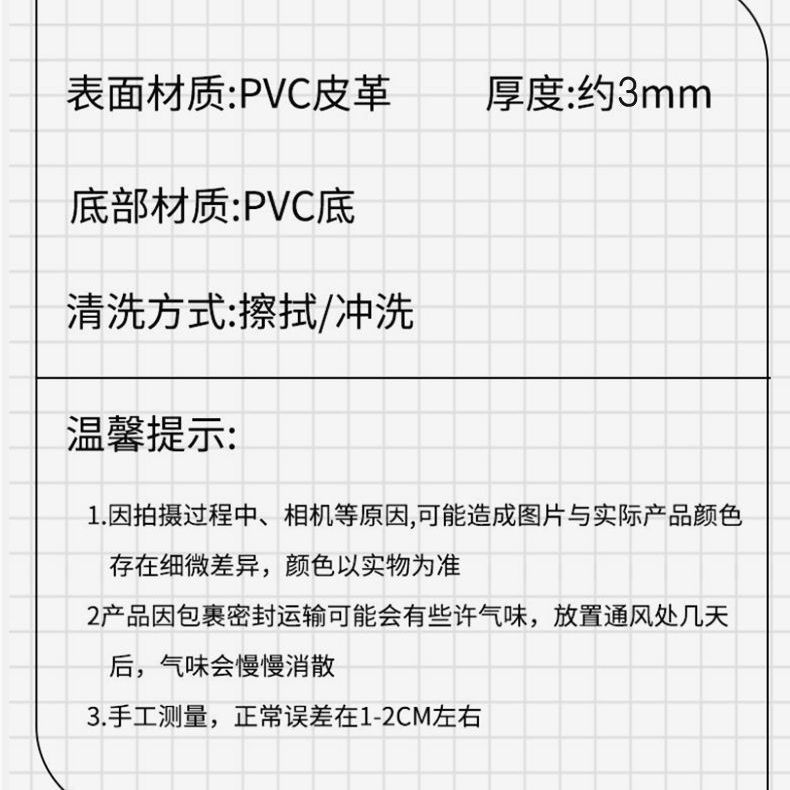 表面材质:PVC皮革　　厚度:约3mm

底部材质:PVC底

清洗方式:擦拭/冲洗

温馨提示:

1.因拍摄过程中、相机等原因,可能造成图片与实际产品颜色存在细微差异，颜色以实物为准

2产品因包裹密封运输可能会有些许气味，放置通风处几天后，气味会慢慢消散

3.手工测量，正常误差在1-2CM左右